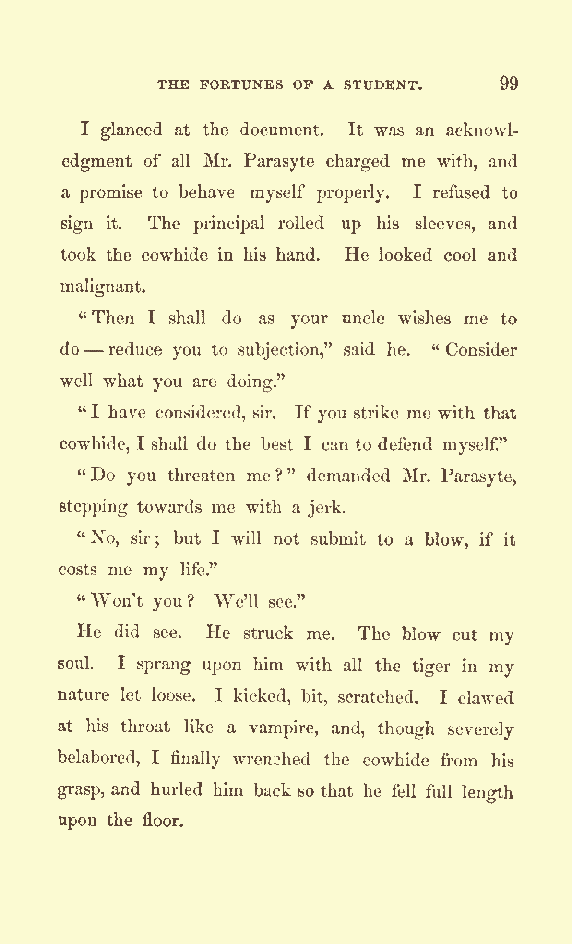 THE FORTUNES OF A STUDENT. 99

I glanced at the document. It was an acknowledgment of all Mr. Parasyte charged me with, and a promise to behave myself properly. I refused to sign it. The principal rolled up his sleeves, and took the cowhide in his hand. He looked cool and malignant.

"Then I shall do as your uncle wishes me to do — reduce you to subjection," said he. "Consider well what you are doing."

"I have considered, sir. If you strike me with that cowhide, I shall do the best I can to defend myself."

"Do you threaten me?" demanded Mr. Parasyte, stepping towards me with a jerk.

"No, sir; but I will not submit to a blow, if it costs me my life."

"Won't you? We'll see."

He did see. He struck me. The blow cut my soul. I sprang upon him with all the tiger in my nature let loose. I kicked, bit, scratched. I clawed at his throat like a vampire, and, though severely belabored, I finally wrenched the cowhide from his grasp, and hurled him back so that he fell full length upon the floor.